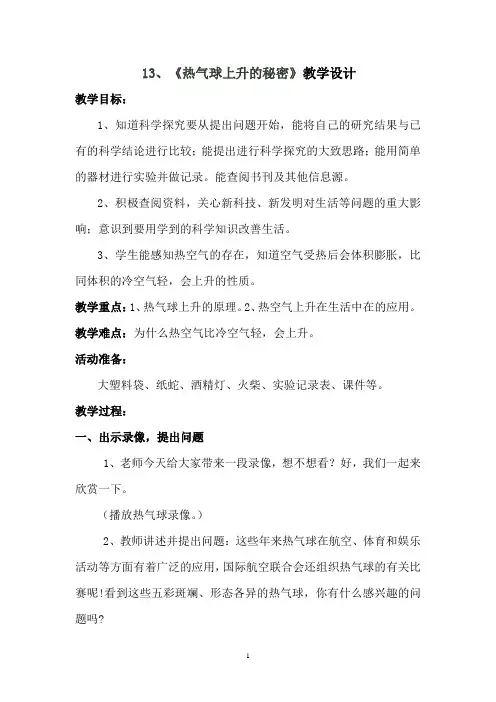 13、《热气球上升的秘密》教学设计

教学目标：

1、知道科学探究要从提出问题开始，能将自己的研究结果与已有的科学结论进行比较；能提出进行科学探究的大致思路；能用简单的器材进行实验并做记录。能查阅书刊及其他信息源。

2、积极查阅资料，关心新科技、新发明对生活等问题的重大影响；意识到要用学到的科学知识改善生活。

3、学生能感知热空气的存在，知道空气受热后会体积膨胀，比同体积的冷空气轻，会上升的性质。

教学重点：1、热气球上升的原理。2、热空气上升在生活中在的应用。

教学难点：为什么热空气比冷空气轻，会上升。

活动准备：

大塑料袋、纸蛇、酒精灯、火柴、实验记录表、课件等。

教学过程：

一、出示录像，提出问题

1、老师今天给大家带来一段录像，想不想看？好，我们一起来欣赏一下。

（播放热气球录像。）

2、教师讲述并提出问题：这些年来热气球在航空、体育和娱乐活动等方面有着广泛的应用，国际航空联合会还组织热气球的有关比赛呢！看到这些五彩斑斓、形态各异的热气球，你有什么感兴趣的问题吗？

1